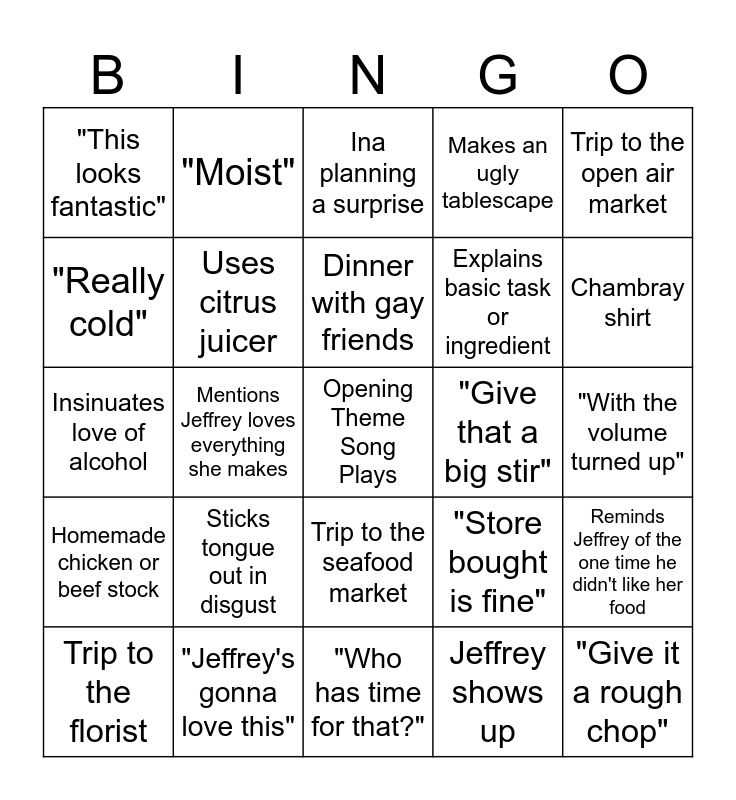 | B | I | N | G | O |
|---|---|---|---|---|
| "This looks fantastic" | "Moist" | Ina planning a surprise | Makes an ugly tablescape | Trip to the open air market |
| "Really cold" | Uses citrus juicer | Dinner with gay friends | Explains basic task or ingredient | Chambray shirt |
| Insinuates love of alcohol | Mentions Jeffrey loves everything she makes | Opening Theme Song Plays | "Give that a big stir" | "With the volume turned up" |
| Homemade chicken or beef stock | Sticks tongue out in disgust | Trip to the seafood market | "Store bought is fine" | Reminds Jeffrey of the one time he didn't like her food |
| Trip to the florist | "Jeffrey's gonna love this" | "Who has time for that?" | Jeffrey shows up | "Give it a rough chop" |